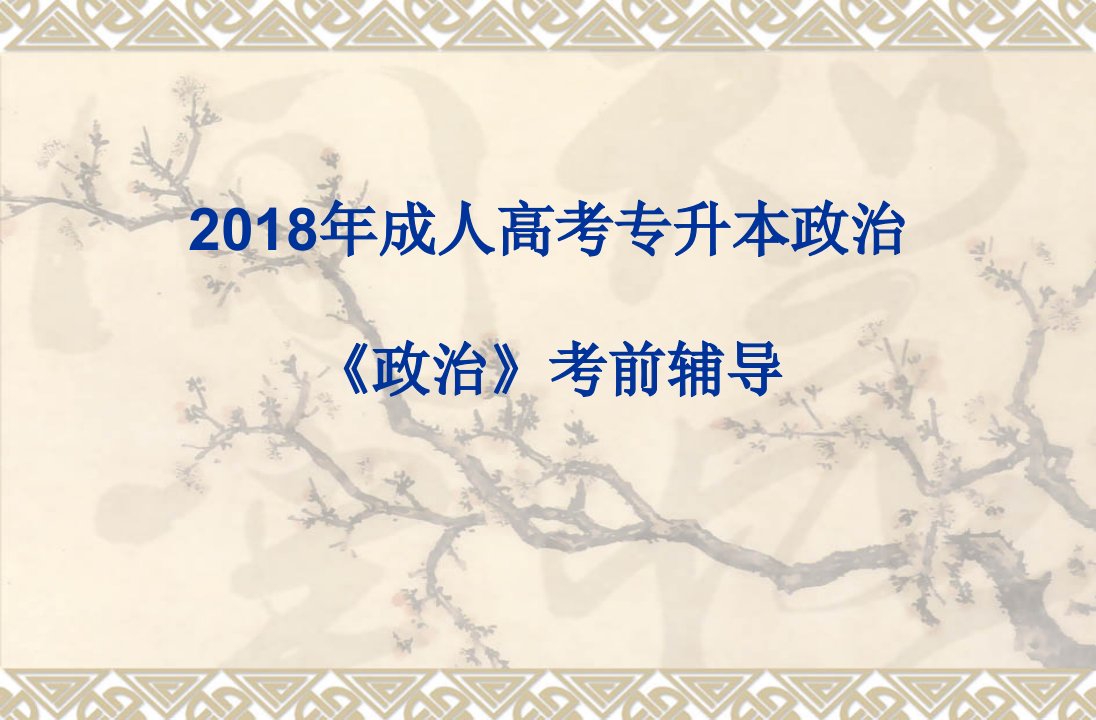 2018年成人高考专升本政治

《政治》考前辅导